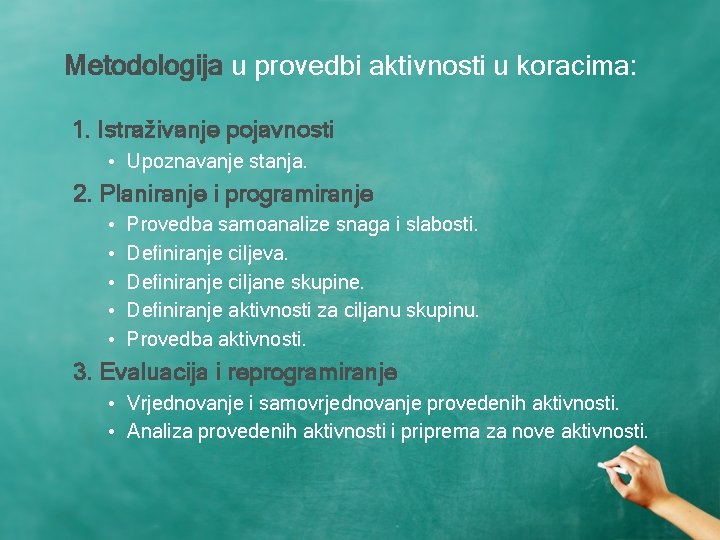 Metodologija u provedbi aktivnosti u koracima:

1. Istraživanje pojavnosti
• Upoznavanje stanja.
2. Planiranje i programiranje
• Provedba samoanalize snaga i slabosti.
• Definiranje ciljeva.
• Definiranje ciljane skupine.
• Definiranje aktivnosti za ciljanu skupinu.
• Provedba aktivnosti.
3. Evaluacija i reprogramiranje
• Vrjednovanje i samovrjednovanje provedenih aktivnosti.
• Analiza provedenih aktivnosti i priprema za nove aktivnosti.